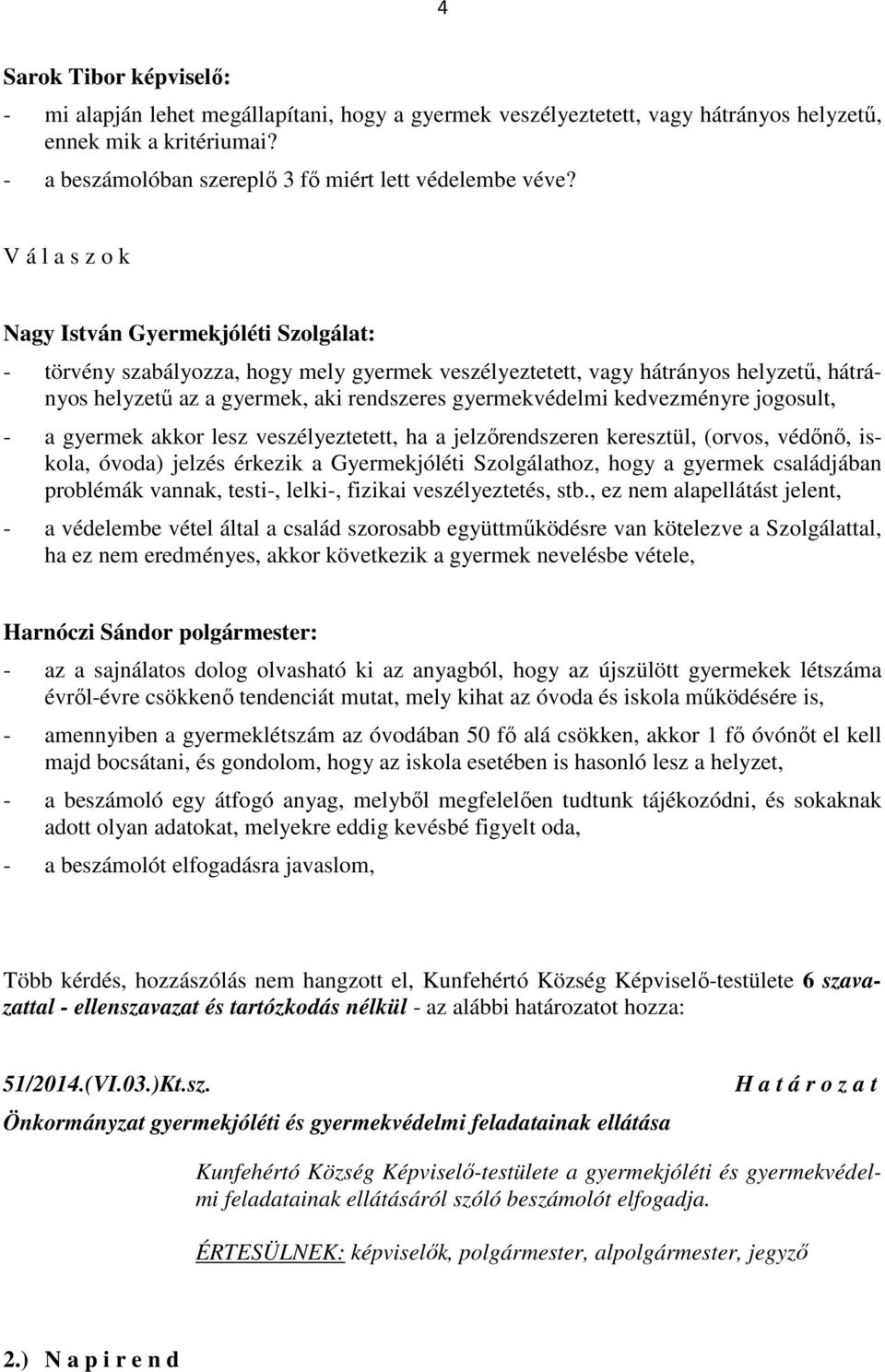 4

Sarok Tibor képviselő:

- mi alapján lehet megállapítani, hogy a gyermek veszélyeztetett, vagy hátrányos helyzetű, ennek mik a kritériumai?
- a beszámolóban szereplő 3 fő miért lett védelembe véve?

V á l a s z o k

Nagy István Gyermekjóléti Szolgálat:

- törvény szabályozza, hogy mely gyermek veszélyeztetett, vagy hátrányos helyzetű, hátrányos helyzetű az a gyermek, aki rendszeres gyermekvédelmi kedvezményre jogosult,
- a gyermek akkor lesz veszélyeztetett, ha a jelzőrendszeren keresztül, (orvos, védőnő, iskola, óvoda) jelzés érkezik a Gyermekjóléti Szolgálathoz, hogy a gyermek családjában problémák vannak, testi-, lelki-, fizikai veszélyeztetés, stb., ez nem alapellátást jelent,
- a védelembe vétel által a család szorosabb együttműködésre van kötelezve a Szolgálattal, ha ez nem eredményes, akkor következik a gyermek nevelésbe vétele,

Harnóczi Sándor polgármester:

- az a sajnálatos dolog olvasható ki az anyagból, hogy az újszülött gyermekek létszáma évről-évre csökkenő tendenciát mutat, mely kihat az óvoda és iskola működésére is,
- amennyiben a gyermeklétszám az óvodában 50 fő alá csökken, akkor 1 fő óvónőt el kell majd bocsátani, és gondolom, hogy az iskola esetében is hasonló lesz a helyzet,
- a beszámoló egy átfogó anyag, melyből megfelelően tudtunk tájékozódni, és sokaknak adott olyan adatokat, melyekre eddig kevésbé figyelt oda,
- a beszámolót elfogadásra javaslom,

Több kérdés, hozzászólás nem hangzott el, Kunfehértó Község Képviselő-testülete 6 szavazattal - ellenszavazat és tartózkodás nélkül - az alábbi határozatot hozza:

51/2014.(VI.03.)Kt.sz. H a t á r o z a t
Önkormányzat gyermekjóléti és gyermekvédelmi feladatainak ellátása

Kunfehértó Község Képviselő-testülete a gyermekjóléti és gyermekvédelmi feladatainak ellátásáról szóló beszámolót elfogadja.

ÉRTESÜLNEK: képviselők, polgármester, alpolgármester, jegyző

2.) N a p i r e n d